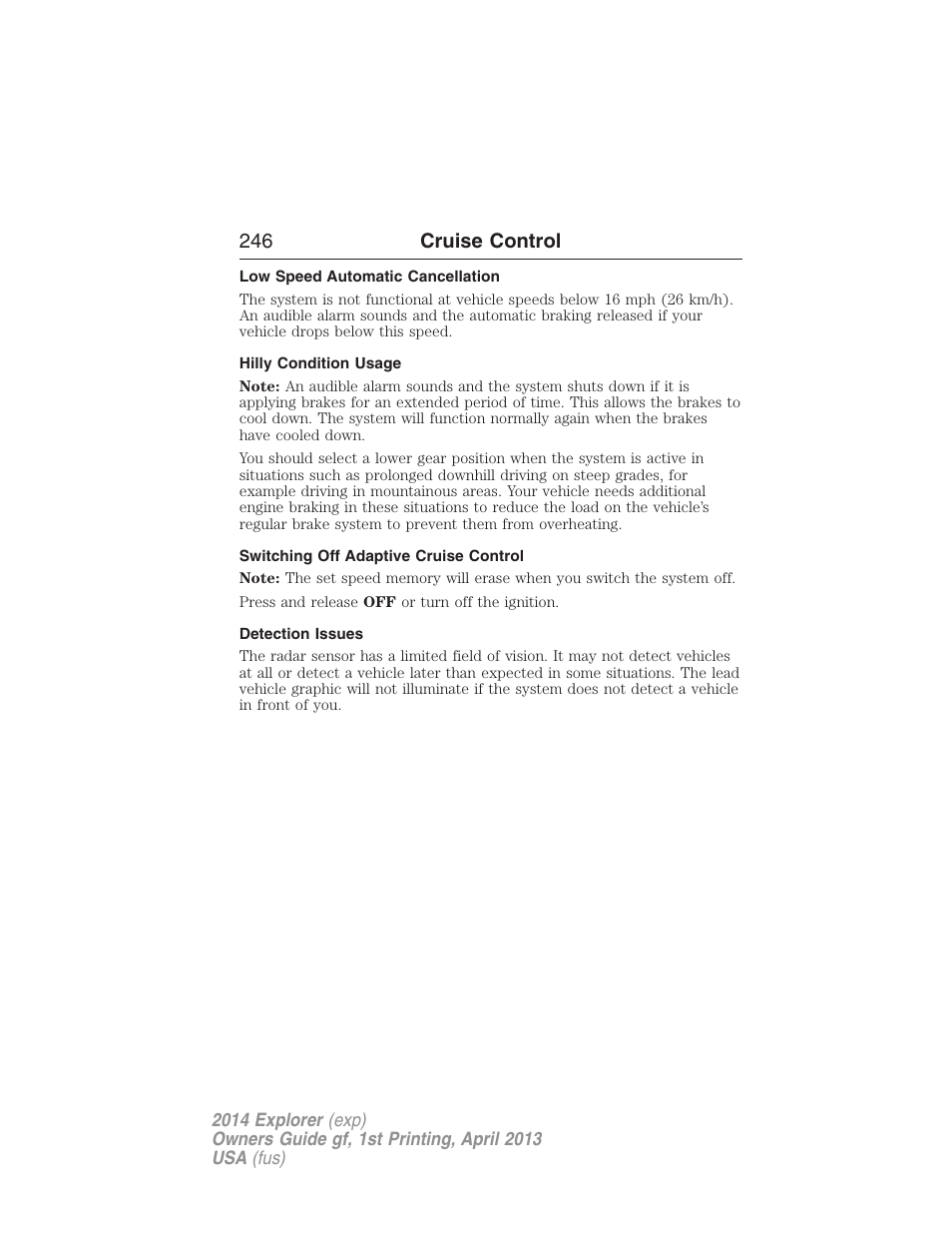 246 Cruise Control

Low Speed Automatic Cancellation

The system is not functional at vehicle speeds below 16 mph (26 km/h). An audible alarm sounds and the automatic braking released if your vehicle drops below this speed.

Hilly Condition Usage

Note: An audible alarm sounds and the system shuts down if it is applying brakes for an extended period of time. This allows the brakes to cool down. The system will function normally again when the brakes have cooled down.

You should select a lower gear position when the system is active in situations such as prolonged downhill driving on steep grades, for example driving in mountainous areas. Your vehicle needs additional engine braking in these situations to reduce the load on the vehicle's regular brake system to prevent them from overheating.

Switching Off Adaptive Cruise Control

Note: The set speed memory will erase when you switch the system off.

Press and release OFF or turn off the ignition.

Detection Issues

The radar sensor has a limited field of vision. It may not detect vehicles at all or detect a vehicle later than expected in some situations. The lead vehicle graphic will not illuminate if the system does not detect a vehicle in front of you.

2014 Explorer (exp)
Owners Guide gf, 1st Printing, April 2013
USA (fus)